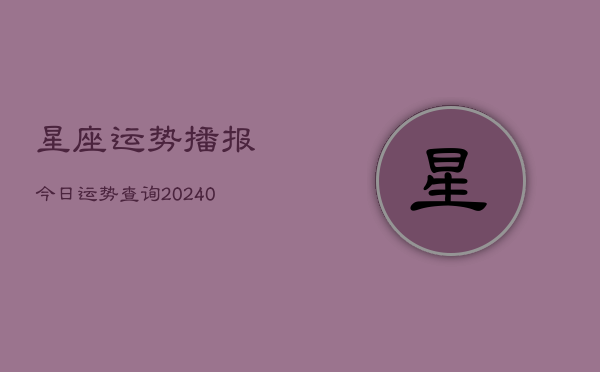 星座运势播报

今日运势查询20240

星